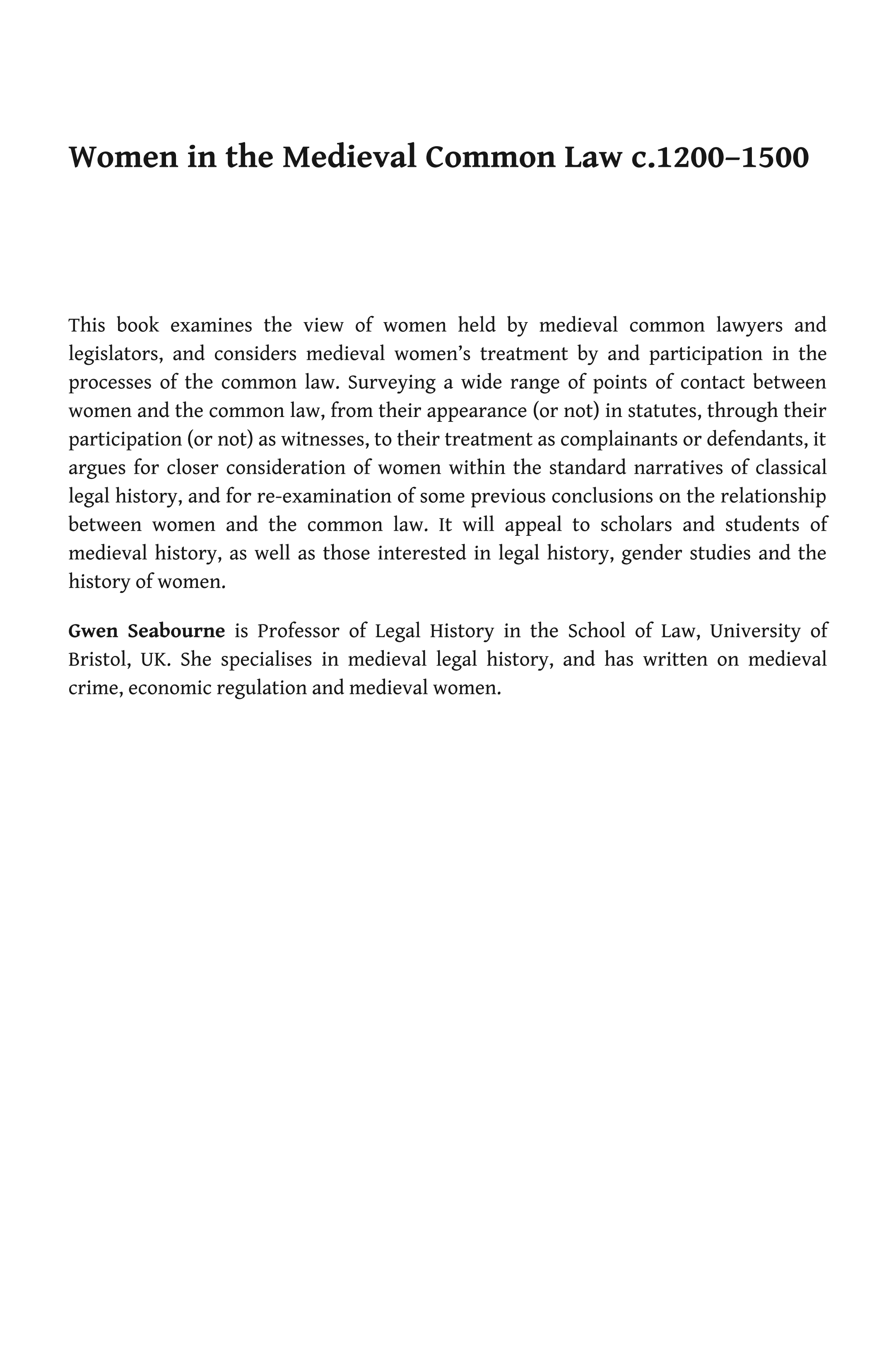 Women in the Medieval Common Law c.1200–1500

This book examines the view of women held by medieval common lawyers and legislators, and considers medieval women's treatment by and participation in the processes of the common law. Surveying a wide range of points of contact between women and the common law, from their appearance (or not) in statutes, through their participation (or not) as witnesses, to their treatment as complainants or defendants, it argues for closer consideration of women within the standard narratives of classical legal history, and for re-examination of some previous conclusions on the relationship between women and the common law. It will appeal to scholars and students of medieval history, as well as those interested in legal history, gender studies and the history of women.

Gwen Seabourne is Professor of Legal History in the School of Law, University of Bristol, UK. She specialises in medieval legal history, and has written on medieval crime, economic regulation and medieval women.